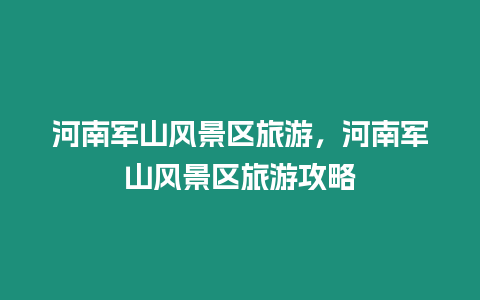 河南军山风景区旅游，河南军山风景区旅游攻略